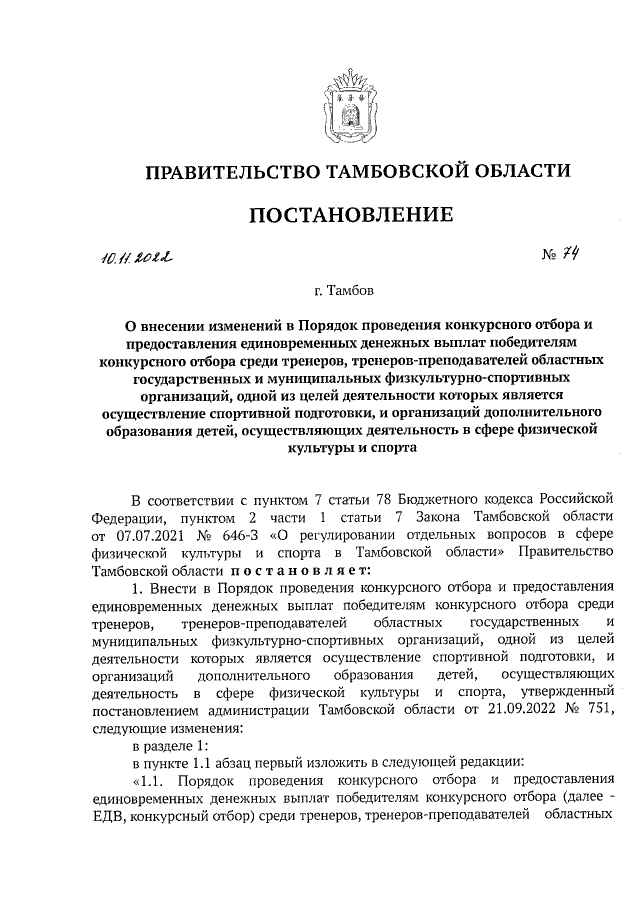 ПРАВИТЕЛЬСТВО ТАМБОВСКОЙ ОБЛАСТИ

ПОСТАНОВЛЕНИЕ

10.11.2022 № 74

г. Тамбов

О внесении изменений в Порядок проведения конкурсного отбора и предоставления единовременных денежных выплат победителям конкурсного отбора среди тренеров, тренеров-преподавателей областных государственных и муниципальных физкультурно-спортивных организаций, одной из целей деятельности которых является осуществление спортивной подготовки, и организаций дополнительного образования детей, осуществляющих деятельность в сфере физической культуры и спорта

В соответствии с пунктом 7 статьи 78 Бюджетного кодекса Российской Федерации, пунктом 2 части 1 статьи 7 Закона Тамбовской области от 07.07.2021 № 646-З «О регулировании отдельных вопросов в сфере физической культуры и спорта в Тамбовской области» Правительство Тамбовской области постановляет:

1. Внести в Порядок проведения конкурсного отбора и предоставления единовременных денежных выплат победителям конкурсного отбора среди тренеров, тренеров-преподавателей областных государственных и муниципальных физкультурно-спортивных организаций, одной из целей деятельности которых является осуществление спортивной подготовки, и организаций дополнительного образования детей, осуществляющих деятельность в сфере физической культуры и спорта, утвержденный постановлением администрации Тамбовской области от 21.09.2022 № 751, следующие изменения:

в разделе 1:

в пункте 1.1 абзац первый изложить в следующей редакции:

«1.1. Порядок проведения конкурсного отбора и предоставления единовременных денежных выплат победителям конкурсного отбора (далее - ЕДВ, конкурсный отбор) среди тренеров, тренеров-преподавателей областных